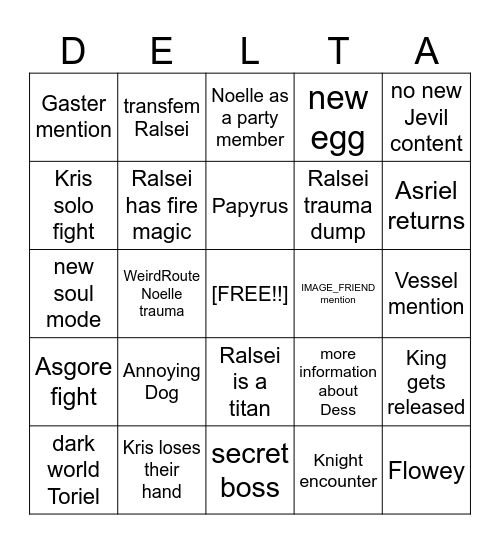 | D | E | L | T | A |
|---|---|---|---|---|
| Gaster mention | transfem Ralsei | Noelle as a party member | new egg | no new Jevil content |
| Kris solo fight | Ralsei has fire magic | Papyrus | Ralsei trauma dump | Asriel returns |
| new soul mode | WeirdRoute Noelle trauma | [FREE!!] | IMAGE_FRIEND mention | Vessel mention |
| Asgore fight | Annoying Dog | Ralsei is a titan | more information about Dess | King gets released |
| dark world Toriel | Kris loses their hand | secret boss | Knight encounter | Flowey |